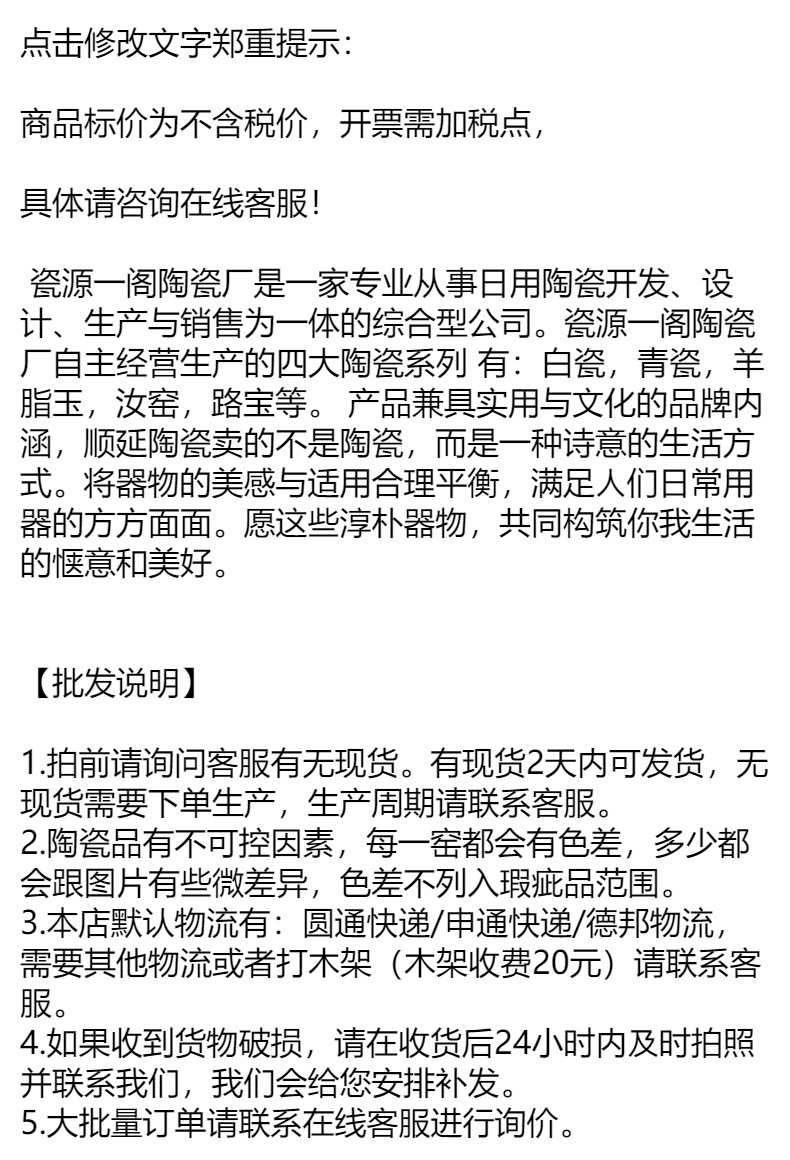 点击修改文字郑重提示:

商品标价为不含税价，开票需加税点，

具体请咨询在线客服!

瓷源一阁陶瓷厂是一家专业从事日用陶瓷开发、设计、生产与销售为一体的综合型公司。瓷源一阁陶瓷厂自主经营生产的四大陶瓷系列 有：白瓷，青瓷，羊脂玉，汝窑，路宝等。 产品兼具实用与文化的品牌内涵，顺延陶瓷卖的不是陶瓷，而是一种诗意的生活方式。将器物的美感与适用合理平衡，满足人们日常用器的方方面面。愿这些淳朴器物，共同构筑你我生活的惬意和美好。

【批发说明】

1.拍前请询问客服有无现货。有现货2天内可发货，无现货需要下单生产，生产周期请联系客服。
2.陶瓷品有不可控因素，每一窑都会有色差，多少都会跟图片有些微差异，色差不列入瑕疵品范围。
3.本店默认物流有：圆通快递/申通快递/德邦物流，需要其他物流或者打木架（木架收费20元）请联系客服。
4.如果收到货物破损，请在收货后24小时内及时拍照并联系我们，我们会给您安排补发。
5.大批量订单请联系在线客服进行询价。